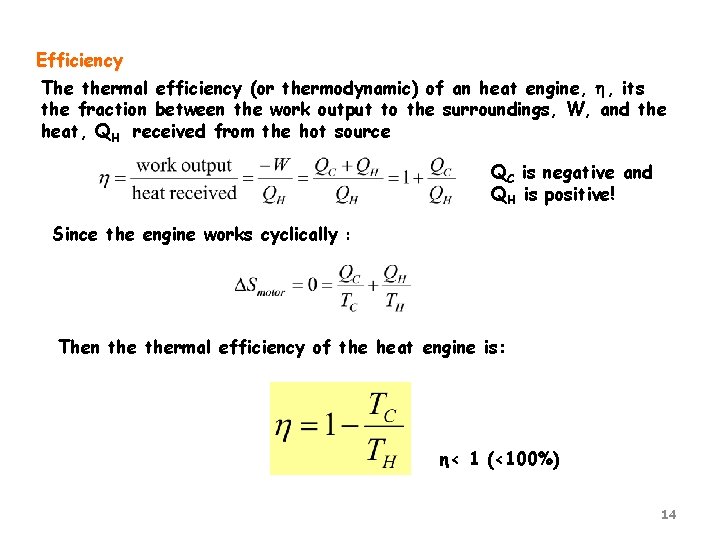 Efficiency

The thermal efficiency (or thermodynamic) of an heat engine, $\eta$, its the fraction between the work output to the surroundings, W, and the heat, $Q_H$ received from the hot source

$\eta = \frac{\text{work output}}{\text{heat received}} = \frac{-W}{Q_H} = \frac{Q_C + Q_H}{Q_H} = 1 + \frac{Q_C}{Q_H}$

$Q_C$ is negative and $Q_H$ is positive!

Since the engine works cyclically :

$\Delta S_{motor} = 0 = \frac{Q_C}{T_C} + \frac{Q_H}{T_H}$

Then the thermal efficiency of the heat engine is:

$\eta = 1 - \frac{T_C}{T_H}$

$\eta$< 1 (<100%)

14